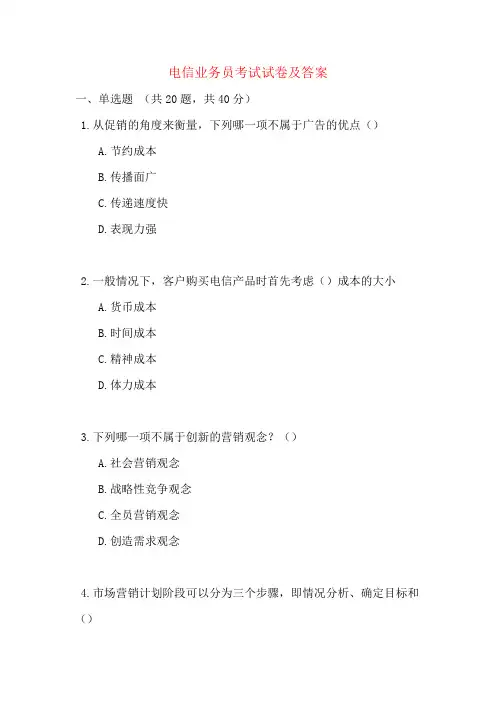 电信业务员考试试卷及答案

一、单选题 （共 20 题，共 40 分）

1. 从促销的角度来衡量，下列哪一项不属于广告的优点（）

A. 节约成本

B. 传播面广

C. 传递速度快

D. 表现力强

2. 一般情况下，客户购买电信产品时首先考虑（）成本的大小

A. 货币成本

B. 时间成本

C. 精神成本

D. 体力成本

3. 下列哪一项不属于创新的营销观念？（）

A. 社会营销观念

B. 战略性竞争观念

C. 全员营销观念

D. 创造需求观念

4. 市场营销计划阶段可以分为三个步骤，即情况分析、确定目标和（）